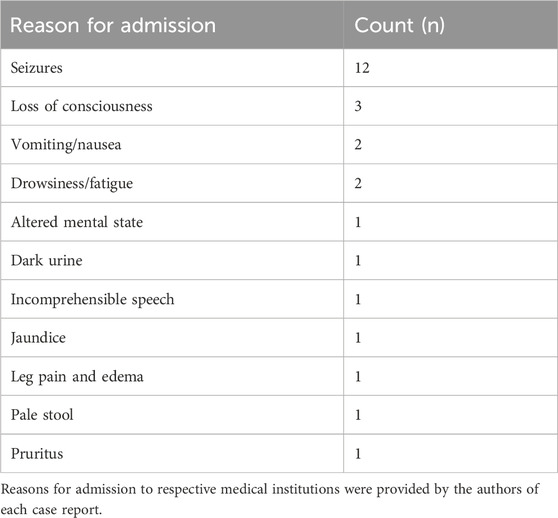 | Reason for admission | Count (n) |
|---|---|
| Seizures | 12 |
| Loss of consciousness | 3 |
| Vomiting/nausea | 2 |
| Drowsiness/fatigue | 2 |
| Altered mental state | 1 |
| Dark urine | 1 |
| Incomprehensible speech | 1 |
| Jaundice | 1 |
| Leg pain and edema | 1 |
| Pale stool | 1 |
| Pruritus | 1 |

Reasons for admission to respective medical institutions were provided by the authors of each case report.